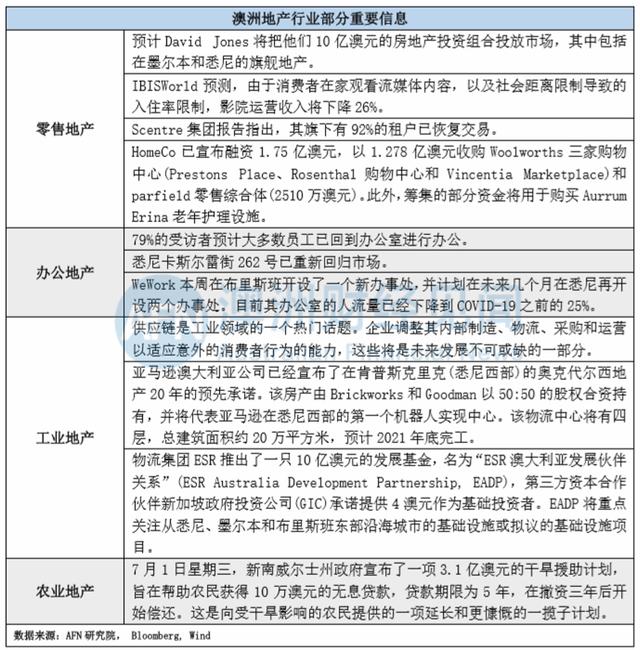 | 澳洲地产行业部分重要信息 | |
|---|---|
| 零售地产 | 预计 David Jones 将把他们 10 亿澳元的房地产投资组合投放市场，其中包括在墨尔本和悉尼的旗舰地产。 |
| | IBISWorld 预测，由于消费者在家观看流媒体内容，以及社会距离限制导致的入住率限制，影院运营收入将下降 26%。 |
| | Scentre 集团报告指出，其旗下有 92%的租户已恢复交易。 |
| | HomeCo 已宣布融资 1.75 亿澳元，以 1.278 亿澳元收购 Woolworths 三家购物中心(Prestons Place、Rosenthal 购物中心和 Vincentia Marketplace)和 parfield 零售综合体(2510 万澳元)。此外，筹集的部分资金将用于购买 Aurrum Erina 老年护理设施。 |
| 办公地产 | 79%的受访者预计大多数员工已回到办公室进行办公。 |
| | 悉尼卡斯尔雷街 262 号已重新回归市场。 |
| | WeWork 本周在布里斯班开设了一个新办事处，并计划在未来几个月在悉尼再开设两个办事处。目前其办公室的人流量已经下降到 COVID-19 之前的 25%。 |
| 工业地产 | 供应链是工业领域的一个热门话题。企业调整其内部制造、物流、采购和运营以适应意外的消费者行为的能力，这些将是未来发展不可或缺的一部分。 |
| | 亚马逊澳大利亚公司已经宣布了在肯普斯克里克(悉尼西部)的奥克代尔西地产 20 年的预先承诺。该房产由 Brickworks 和 Goodman 以 50:50 的股权合资持有，并将代表亚马逊在悉尼西部的第一个机器人实现中心。该物流中心将有四层，总建筑面积约 20 万平方米，预计 2021 年底完工。 |
| | 物流集团 ESR 推出了一只 10 亿澳元的发展基金，名为"ESR 澳大利亚发展伙伴关系"(ESR Australia Development Partnership, EADP)，第三方资本合作伙伴新加坡政府投资公司(GIC)承诺提供 4 澳元作为基础投资者。EADP 将重点关注从悉尼、墨尔本和布里斯班东部沿海城市的基础设施或拟议的基础设施项目。 |
| 农业地产 | 7 月 1 日星期三，新南威尔士州政府宣布了一项 3.1 亿澳元的干旱援助计划，旨在帮助农民获得 10 万澳元的无息贷款，贷款期限为 5 年，在撤资三年后开始偿还。这是向受干旱影响的农民提供的一项延长和更慷慨的一揽子计划。 |

数据来源：AFN 研究院， Bloomberg, Wind